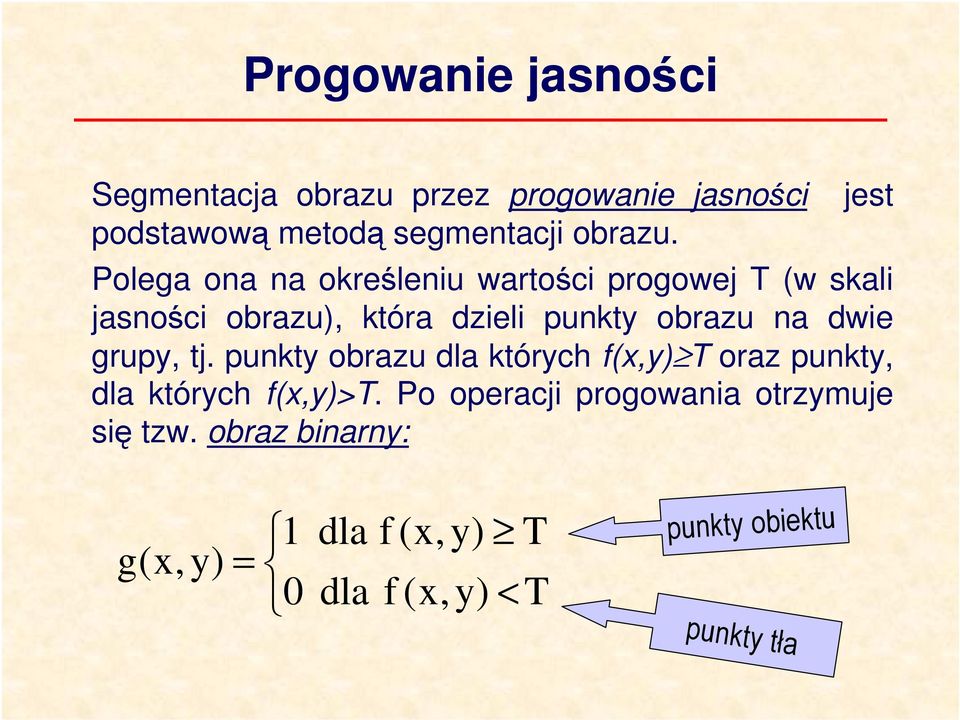 Progowanie jasności

Segmentacja obrazu przez progowanie jasności jest podstawową metodą segmentacji obrazu.

Polega ona na określeniu wartości progowej T (w skali jasności obrazu), która dzieli punkty obrazu na dwie grupy, tj. punkty obrazu dla których $f(x,y) \geq T$ oraz punkty, dla których $f(x,y) > T$. Po operacji progowania otrzymuje się tzw. obraz binarny:

$g(x,y) = \begin{cases} 1 \text{ dla } f(x,y) \geq T \\ 0 \text{ dla } f(x,y) < T \end{cases}$

punkty obiektu

punkty tła